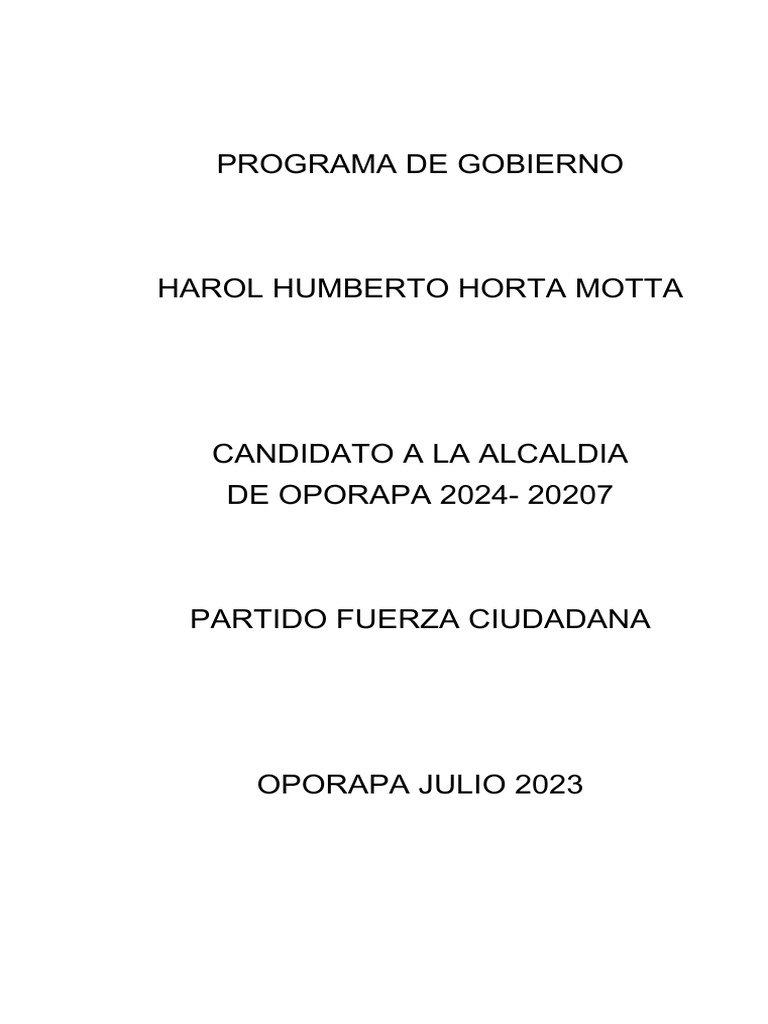 PROGRAMA DE GOBIERNO

HAROL HUMBERTO HORTA MOTTA

CANDIDATO A LA ALCALDIA
DE OPORAPA 2024- 20207

PARTIDO FUERZA CIUDADANA

OPORAPA JULIO 2023